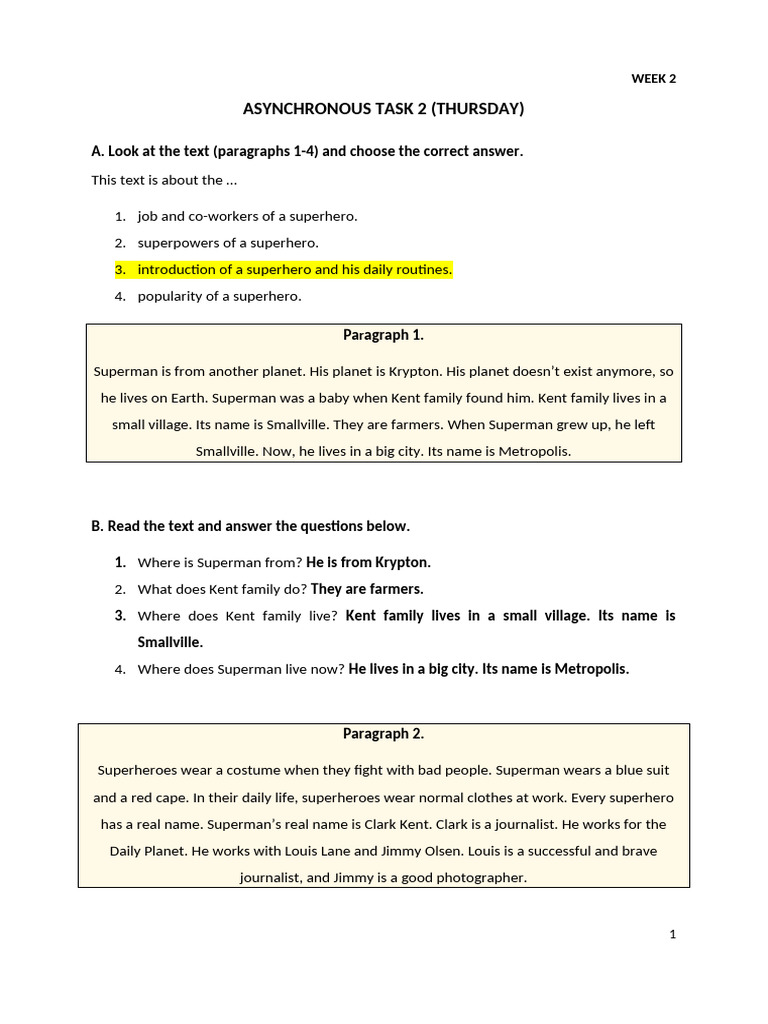 WEEK 2

ASYNCHRONOUS TASK 2 (THURSDAY)

A. Look at the text (paragraphs 1-4) and choose the correct answer.

This text is about the ...

1. job and co-workers of a superhero.
2. superpowers of a superhero.
3. introduction of a superhero and his daily routines.
4. popularity of a superhero.

Paragraph 1.

Superman is from another planet. His planet is Krypton. His planet doesn't exist anymore, so he lives on Earth. Superman was a baby when Kent family found him. Kent family lives in a small village. Its name is Smallville. They are farmers. When Superman grew up, he left Smallville. Now, he lives in a big city. Its name is Metropolis.

B. Read the text and answer the questions below.

1. Where is Superman from? He is from Krypton.
2. What does Kent family do? They are farmers.
3. Where does Kent family live? Kent family lives in a small village. Its name is Smallville.
4. Where does Superman live now? He lives in a big city. Its name is Metropolis.

Paragraph 2.

Superheroes wear a costume when they fight with bad people. Superman wears a blue suit and a red cape. In their daily life, superheroes wear normal clothes at work. Every superhero has a real name. Superman's real name is Clark Kent. Clark is a journalist. He works for the Daily Planet. He works with Louis Lane and Jimmy Olsen. Louis is a successful and brave journalist, and Jimmy is a good photographer.

1